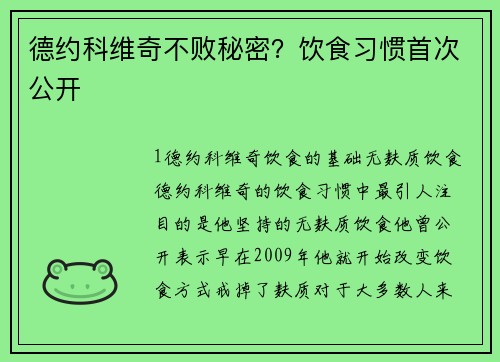 德约科维奇不败秘密？饮食习惯首次公开

1德约科维奇饮食的基础无麸质饮食德约科维奇的饮食习惯中最引人注目的是他坚持的无麸质饮食他曾公开表示早在2009年他就开始改变饮食方式戒掉了麸质对于大多数人来